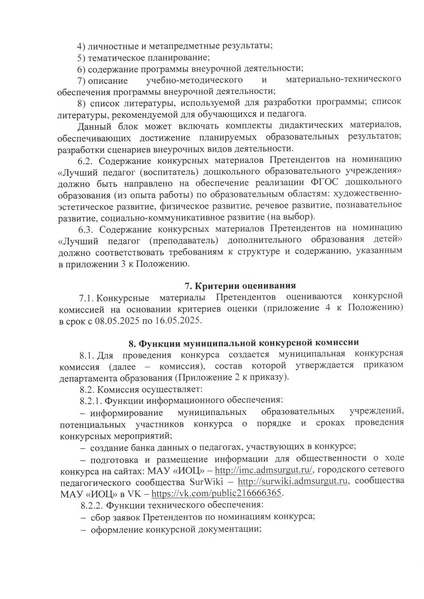 4) личностные и метапредметные результаты;
5) тематическое планирование;
6) содержание программы внеурочной деятельности;
7) описание учебно-методического и материально-технического обеспечения программы внеурочной деятельности;
8) список литературы, используемой для разработки программы; список литературы, рекомендуемой для обучающихся и педагога.

Данный блок может включать комплекты дидактических материалов, обеспечивающих достижение планируемых образовательных результатов; разработки сценариев внеурочных видов деятельности.

6.2. Содержание конкурсных материалов Претендентов на номинацию «Лучший педагог (воспитатель) дошкольного образовательного учреждения» должно быть направлено на обеспечение реализации ФГОС дошкольного образования (из опыта работы) по образовательным областям: художественно-эстетическое развитие, физическое развитие, речевое развитие, познавательное развитие, социально-коммуникативное развитие (на выбор).

6.3. Содержание конкурсных материалов Претендентов на номинацию «Лучший педагог (преподаватель) дополнительного образования детей» должно соответствовать требованиям к структуре и содержанию, указанным в приложении 3 к Положению.

7. Критерии оценивания

7.1. Конкурсные материалы Претендентов оцениваются конкурсной комиссией на основании критериев оценки (приложение 4 к Положению) в срок с 08.05.2025 по 16.05.2025.

8. Функции муниципальной конкурсной комиссии

8.1. Для проведения конкурса создается муниципальная конкурсная комиссия (далее – комиссия), состав которой утверждается приказом департамента образования (Приложение 2 к приказу).
8.2. Комиссия осуществляет:
8.2.1. Функции информационного обеспечения:
– информирование муниципальных образовательных учреждений, потенциальных участников конкурса о порядке и сроках проведения конкурсных мероприятий;
– создание банка данных о педагогах, участвующих в конкурсе;
– подготовка и размещение информации для общественности о ходе конкурса на сайтах: МАУ «ИОЦ» – http://imc.admsurgut.ru/, городского сетевого педагогического сообщества SurWiki – http://surwiki.admsurgut.ru, сообщества МАУ «ИОЦ» в VK – https://vk.com/public216666365.
8.2.2. Функции технического обеспечения:
– сбор заявок Претендентов по номинациям конкурса;
– оформление конкурсной документации;